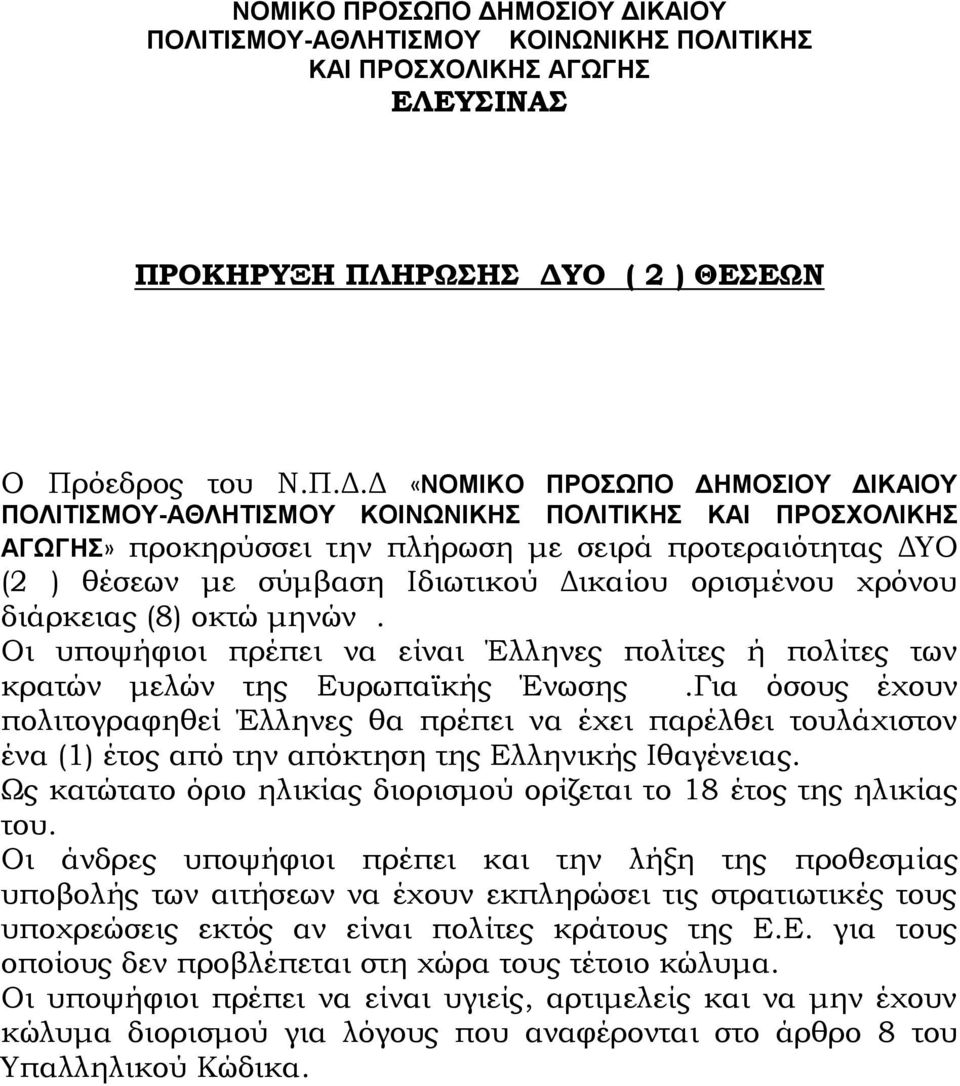 ΝΟΜΙΚΟ ΠΡΟΣΩΠΟ ΔΗΜΟΣΙΟΥ ΔΙΚΑΙΟΥ
ΠΟΛΙΤΙΣΜΟΥ-ΑΘΛΗΤΙΣΜΟΥ ΚΟΙΝΩΝΙΚΗΣ ΠΟΛΙΤΙΚΗΣ
ΚΑΙ ΠΡΟΣΧΟΛΙΚΗΣ ΑΓΩΓΗΣ
ΕΛΕΥΣΙΝΑΣ

ΠΡΟΚΗΡΥΞΗ ΠΛΗΡΩΣΗΣ ΔΥΟ ( 2 ) ΘΕΣΕΩΝ

Ο Πρόεδρος του Ν.Π.Δ.Δ «ΝΟΜΙΚΟ ΠΡΟΣΩΠΟ ΔΗΜΟΣΙΟΥ ΔΙΚΑΙΟΥ ΠΟΛΙΤΙΣΜΟΥ-ΑΘΛΗΤΙΣΜΟΥ ΚΟΙΝΩΝΙΚΗΣ ΠΟΛΙΤΙΚΗΣ ΚΑΙ ΠΡΟΣΧΟΛΙΚΗΣ ΑΓΩΓΗΣ» προκηρύσσει την πλήρωση με σειρά προτεραιότητας ΔΥΟ (2 ) θέσεων με σύμβαση Ιδιωτικού Δικαίου ορισμένου χρόνου διάρκειας (8) οκτώ μηνών .
Οι υποψήφιοι πρέπει να είναι Έλληνες πολίτες ή πολίτες των κρατών μελών της Ευρωπαϊκής Ένωσης .Για όσους έχουν πολιτογραφηθεί Έλληνες θα πρέπει να έχει παρέλθει τουλάχιστον ένα (1) έτος από την απόκτηση της Ελληνικής Ιθαγένειας.
Ως κατώτατο όριο ηλικίας διορισμού ορίζεται το 18 έτος της ηλικίας του.
Οι άνδρες υποψήφιοι πρέπει και την λήξη της προθεσμίας υποβολής των αιτήσεων να έχουν εκπληρώσει τις στρατιωτικές τους υποχρεώσεις εκτός αν είναι πολίτες κράτους της Ε.Ε. για τους οποίους δεν προβλέπεται στη χώρα τους τέτοιο κώλυμα.
Οι υποψήφιοι πρέπει να είναι υγιείς, αρτιμελείς και να μην έχουν κώλυμα διορισμού για λόγους που αναφέρονται στο άρθρο 8 του Υπαλληλικού Κώδικα.